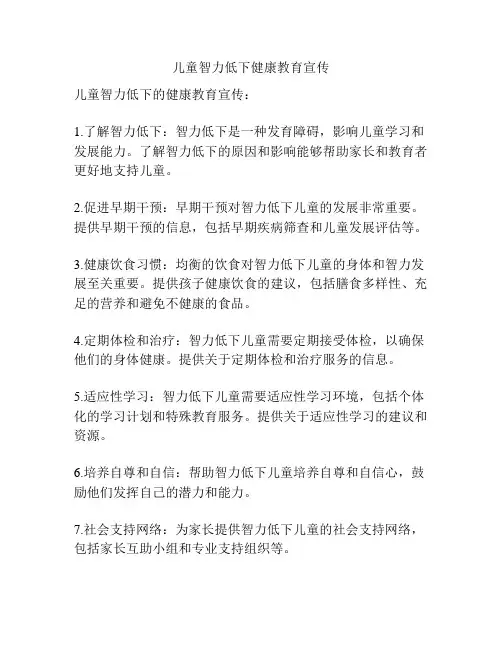 儿童智力低下健康教育宣传

儿童智力低下的健康教育宣传：

1.了解智力低下：智力低下是一种发育障碍，影响儿童学习和发展能力。了解智力低下的原因和影响能够帮助家长和教育者更好地支持儿童。

2.促进早期干预：早期干预对智力低下儿童的发展非常重要。提供早期干预的信息，包括早期疾病筛查和儿童发展评估等。

3.健康饮食习惯：均衡的饮食对智力低下儿童的身体和智力发展至关重要。提供孩子健康饮食的建议，包括膳食多样性、充足的营养和避免不健康的食品。

4.定期体检和治疗：智力低下儿童需要定期接受体检，以确保他们的身体健康。提供关于定期体检和治疗服务的信息。

5.适应性学习：智力低下儿童需要适应性学习环境，包括个体化的学习计划和特殊教育服务。提供关于适应性学习的建议和资源。

6.培养自尊和自信：帮助智力低下儿童培养自尊和自信心，鼓励他们发挥自己的潜力和能力。

7.社会支持网络：为家长提供智力低下儿童的社会支持网络，包括家长互助小组和专业支持组织等。